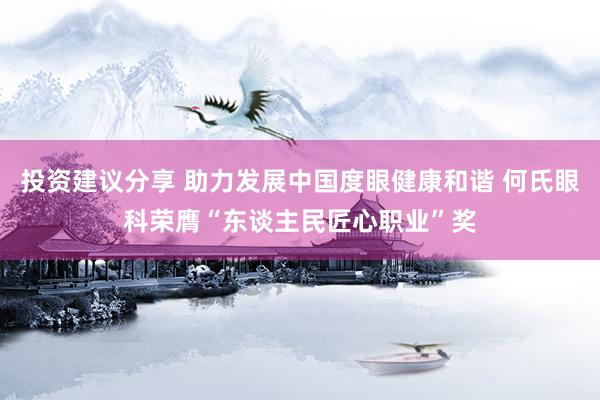 投资建议分享 助力发展中国度眼健康和谐 何氏眼科荣膺“东谈主民匠心职业”奖